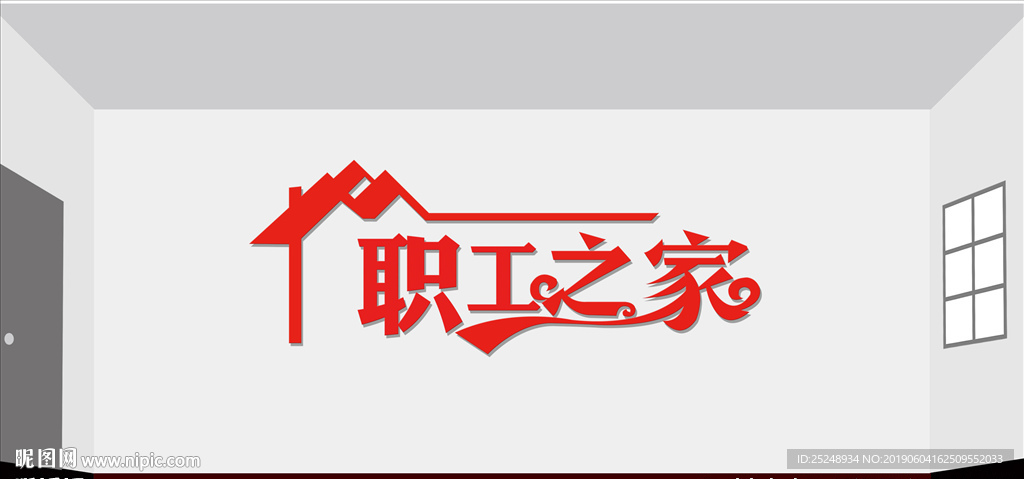 职工之家

昵图网 www.nipic.com

ID:25248934 NO:20190604162509552033